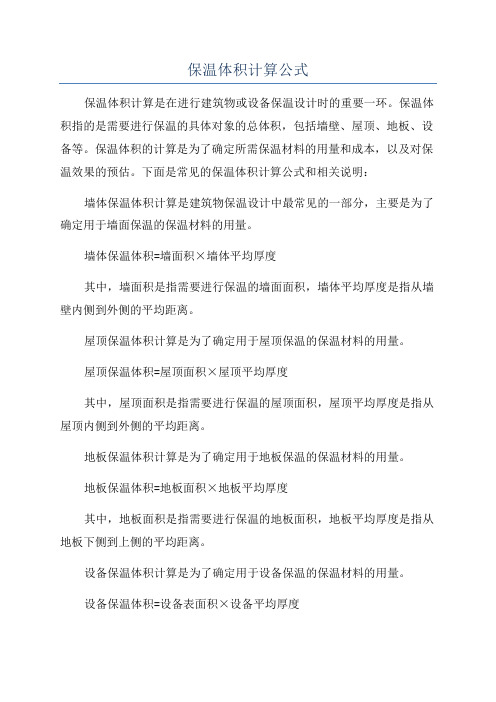 保温体积计算公式

保温体积计算是在进行建筑物或设备保温设计时的重要一环。保温体积指的是需要进行保温的具体对象的总体积，包括墙壁、屋顶、地板、设备等。保温体积的计算是为了确定所需保温材料的用量和成本，以及对保温效果的预估。下面是常见的保温体积计算公式和相关说明：

墙体保温体积计算是建筑物保温设计中最常见的一部分，主要是为了确定用于墙面保温的保温材料的用量。

墙体保温体积=墙面积×墙体平均厚度

其中，墙面积是指需要进行保温的墙面面积，墙体平均厚度是指从墙壁内侧到外侧的平均距离。

屋顶保温体积计算是为了确定用于屋顶保温的保温材料的用量。

屋顶保温体积=屋顶面积×屋顶平均厚度

其中，屋顶面积是指需要进行保温的屋顶面积，屋顶平均厚度是指从屋顶内侧到外侧的平均距离。

地板保温体积计算是为了确定用于地板保温的保温材料的用量。

地板保温体积=地板面积×地板平均厚度

其中，地板面积是指需要进行保温的地板面积，地板平均厚度是指从地板下侧到上侧的平均距离。

设备保温体积计算是为了确定用于设备保温的保温材料的用量。

设备保温体积=设备表面积×设备平均厚度